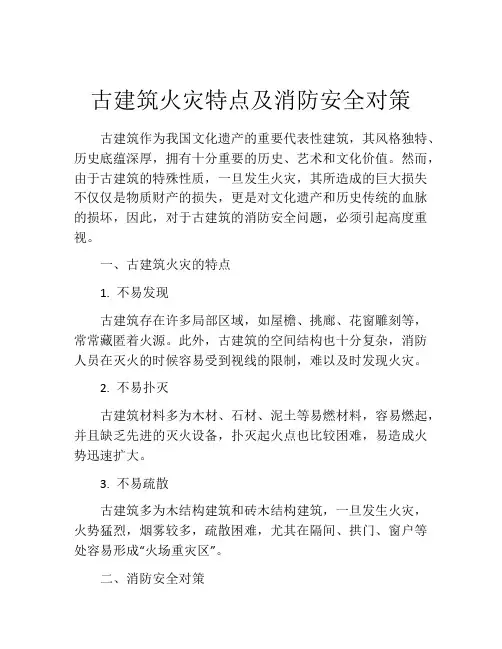 古建筑火灾特点及消防安全对策

古建筑作为我国文化遗产的重要代表性建筑，其风格独特、历史底蕴深厚，拥有十分重要的历史、艺术和文化价值。然而，由于古建筑的特殊性质，一旦发生火灾，其所造成的巨大损失不仅仅是物质财产的损失，更是对文化遗产和历史传统的血脉的损坏，因此，对于古建筑的消防安全问题，必须引起高度重视。

一、古建筑火灾的特点

1. 不易发现

古建筑存在许多局部区域，如屋檐、挑廊、花窗雕刻等，常常藏匿着火源。此外，古建筑的空间结构也十分复杂，消防人员在灭火的时候容易受到视线的限制，难以及时发现火灾。

2. 不易扑灭

古建筑材料多为木材、石材、泥土等易燃材料，容易燃起，并且缺乏先进的灭火设备，扑灭起火点也比较困难，易造成火势迅速扩大。

3. 不易疏散

古建筑多为木结构建筑和砖木结构建筑，一旦发生火灾，火势猛烈，烟雾较多，疏散困难，尤其在隔间、拱门、窗户等处容易形成“火场重灾区”。

二、消防安全对策